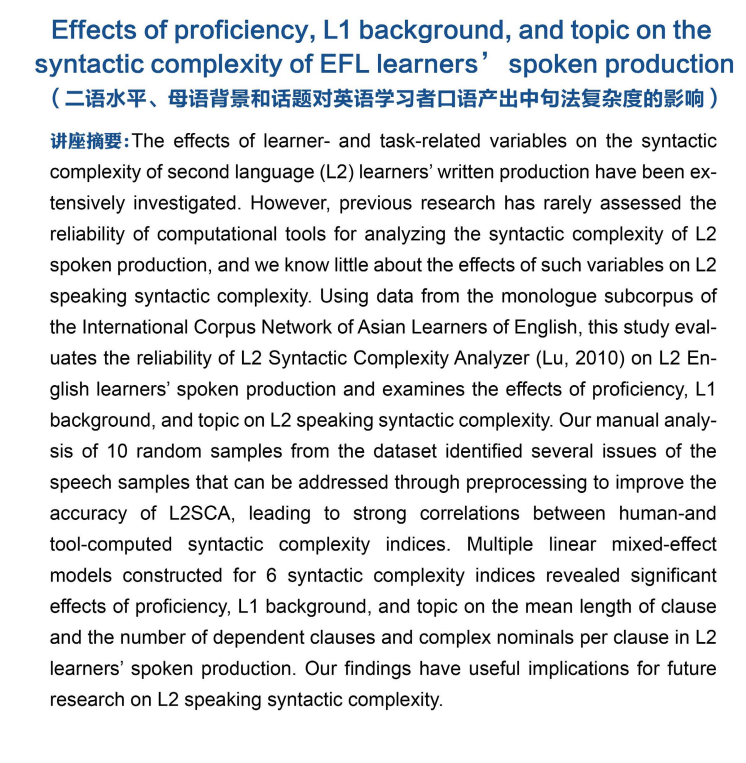 Effects of proficiency, L1 background, and topic on the syntactic complexity of EFL learners’ spoken production
（二语水平、母语背景和话题对英语学习者口语产出中句法复杂度的影响）

讲座摘要：The effects of learner- and task-related variables on the syntactic complexity of second language (L2) learners’ written production have been extensively investigated. However, previous research has rarely assessed the reliability of computational tools for analyzing the syntactic complexity of L2 spoken production, and we know little about the effects of such variables on L2 speaking syntactic complexity. Using data from the monologue subcorpus of the International Corpus Network of Asian Learners of English, this study evaluates the reliability of L2 Syntactic Complexity Analyzer (Lu, 2010) on L2 English learners’ spoken production and examines the effects of proficiency, L1 background, and topic on L2 speaking syntactic complexity. Our manual analysis of 10 random samples from the dataset identified several issues of the speech samples that can be addressed through preprocessing to improve the accuracy of L2SCA, leading to strong correlations between human-and tool-computed syntactic complexity indices. Multiple linear mixed-effect models constructed for 6 syntactic complexity indices revealed significant effects of proficiency, L1 background, and topic on the mean length of clause and the number of dependent clauses and complex nominals per clause in L2 learners’ spoken production. Our findings have useful implications for future research on L2 speaking syntactic complexity.